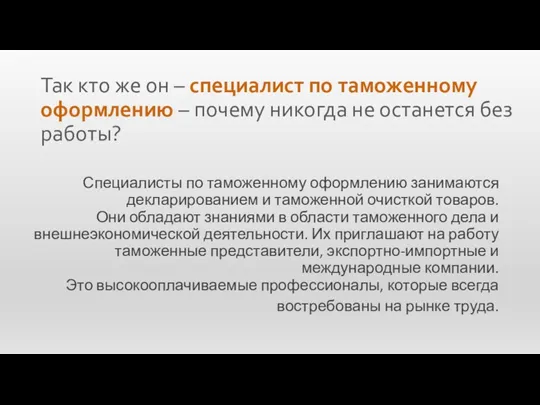 Так кто же он – специалист по таможенному оформлению – почему никогда не останется без работы?

Специалисты по таможенному оформлению занимаются декларированием и таможенной очисткой товаров. Они обладают знаниями в области таможенного дела и внешнеэкономической деятельности. Их приглашают на работу таможенные представители, экспортно-импортные и международные компании.
Это высокооплачиваемые профессионалы, которые всегда востребованы на рынке труда.